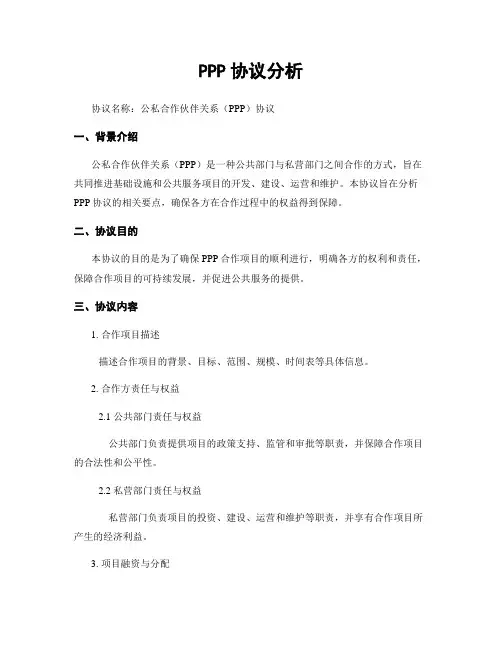 PPP 协议分析

协议名称：公私合作伙伴关系（PPP）协议

一、背景介绍

公私合作伙伴关系（PPP）是一种公共部门与私营部门之间合作的方式，旨在共同推进基础设施和公共服务项目的开发、建设、运营和维护。本协议旨在分析 PPP 协议的相关要点，确保各方在合作过程中的权益得到保障。

二、协议目的

本协议的目的是为了确保 PPP 合作项目的顺利进行，明确各方的权利和责任，保障合作项目的可持续发展，并促进公共服务的提供。

三、协议内容

1. 合作项目描述

描述合作项目的背景、目标、范围、规模、时间表等具体信息。

2. 合作方责任与权益

2.1 公共部门责任与权益

公共部门负责提供项目的政策支持、监管和审批等职责，并保障合作项目的合法性和公平性。

2.2 私营部门责任与权益

私营部门负责项目的投资、建设、运营和维护等职责，并享有合作项目所产生的经济利益。

3. 项目融资与分配